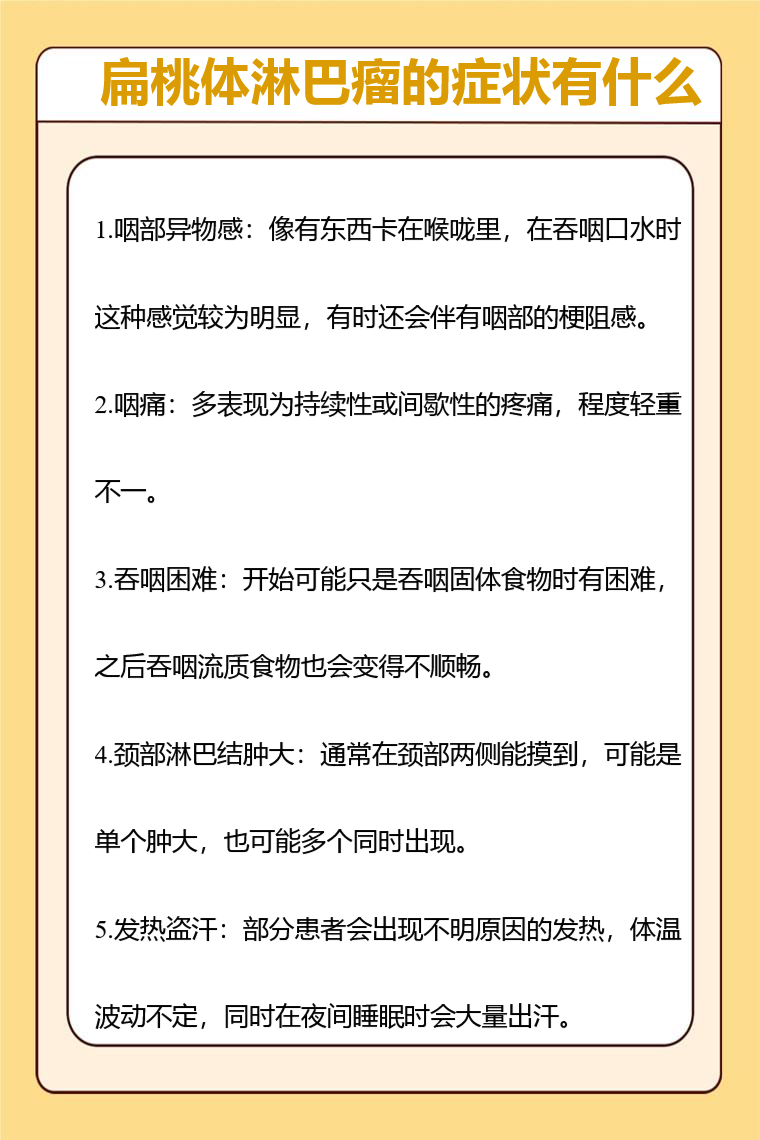 扁桃体淋巴瘤的症状有什么

1.咽部异物感：像有东西卡在喉咙里，在吞咽口水时这种感觉较为明显，有时还会伴有咽部的梗阻感。

2.咽痛：多表现为持续性或间歇性的疼痛，程度轻重不一。

3.吞咽困难：开始可能只是吞咽固体食物时有困难，之后吞咽流质食物也会变得不顺畅。

4.颈部淋巴结肿大：通常在颈部两侧能摸到，可能是单个肿大，也可能多个同时出现。

5.发热盗汗：部分患者会出现不明原因的发热，体温波动不定，同时在夜间睡眠时会大量出汗。